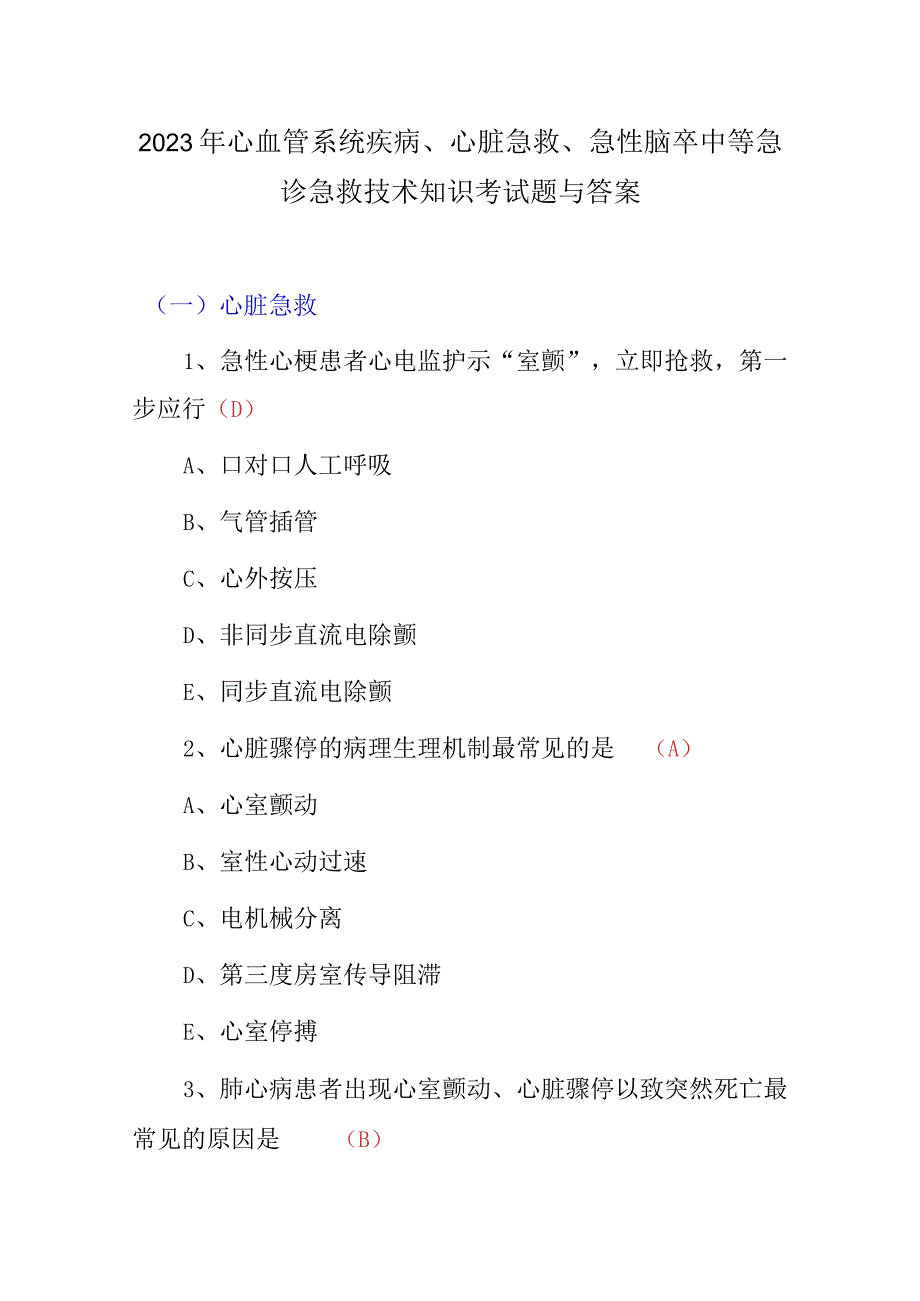 2023年心血管系统疾病、心脏急救、急性脑卒中等急诊急救技术知识考试题与答案

（一）心脏急救

1、急性心梗患者心电监护示“室颤”，立即抢救，第一步应行（D）

A、口对口人工呼吸

B、气管插管

C、心外按压

D、非同步直流电除颤

E、同步直流电除颤

2、心脏骤停的病理生理机制最常见的是　（A）

A、心室颤动

B、室性心动过速

C、电机械分离

D、第三度房室传导阻滞

E、心室停搏

3、肺心病患者出现心室颤动、心脏骤停以致突然死亡最常见的原因是　（B）